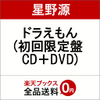 星野源

ドラえもん
(初回限定盤
CD＋DVD)

楽天ブックス
全品送料
0円